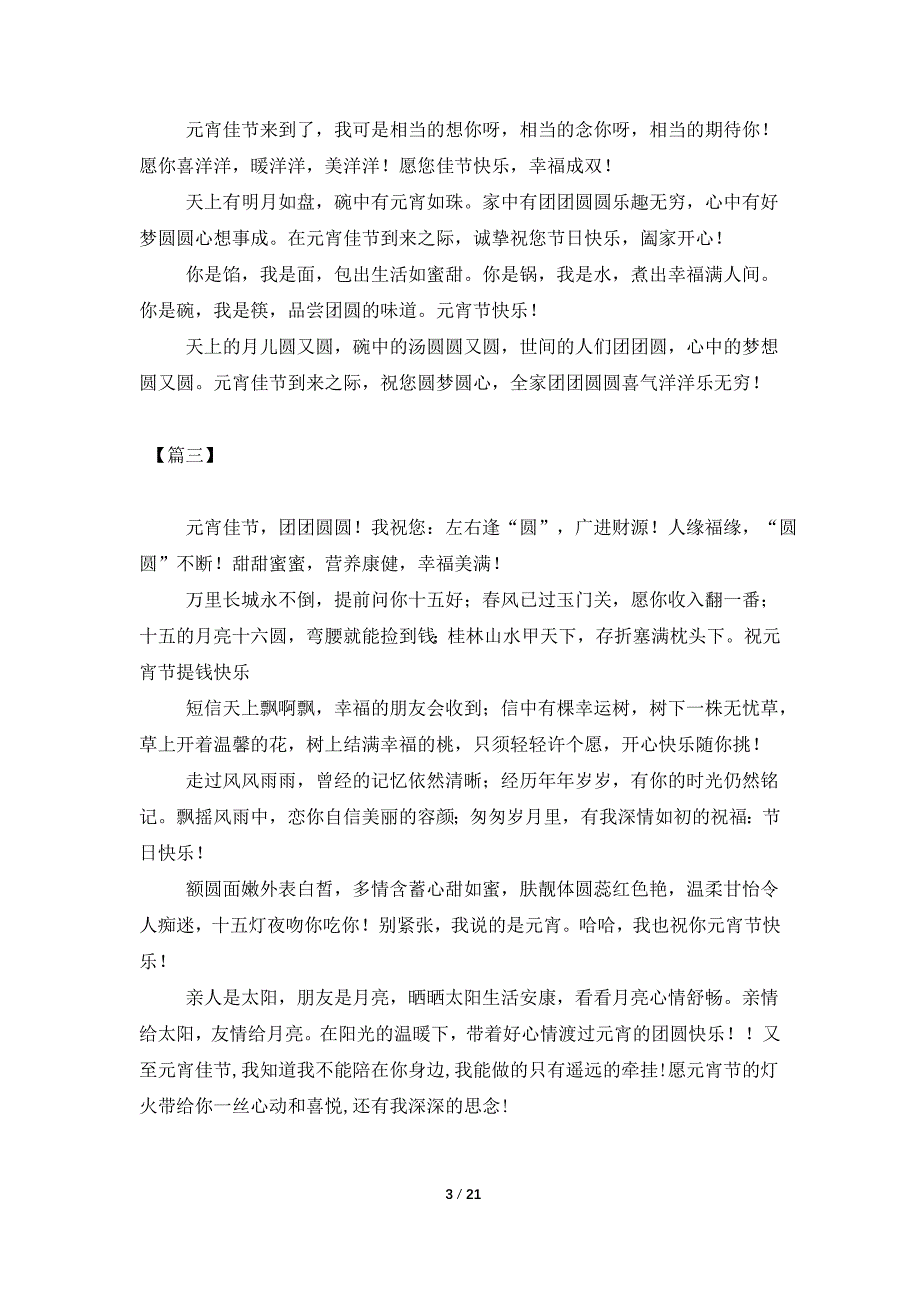 元宵佳节来到了，我可是相当的想你呀，相当的念你呀，相当的期待你！愿你喜洋洋，暖洋洋，美洋洋！愿您佳节快乐，幸福成双！

天上有明月如盘，碗中有元宵如珠。家中有团团圆圆乐趣无穷，心中有好梦圆圆心想事成。在元宵佳节到来之际，诚挚祝您节日快乐，阖家开心！

你是馅，我是面，包出生活如蜜甜。你是锅，我是水，煮出幸福满人间。你是碗，我是筷，品尝团圆的味道。元宵节快乐！

天上的月儿圆又圆，碗中的汤圆圆又圆，世间的人们团团圆，心中的梦想圆又圆。元宵佳节到来之际，祝您圆梦圆心，全家团团圆圆喜气洋洋乐无穷！

【篇三】

元宵佳节，团团圆圆！我祝您：左右逢“圆”，广进财源！人缘福缘，“圆圆”不断！甜甜蜜蜜，营养康健，幸福美满！

万里长城永不倒，提前问你十五好；春风已过玉门关，愿你收入翻一番；十五的月亮十六圆，弯腰就能捡到钱；桂林山水甲天下，存折塞满枕头下。祝元宵节提钱快乐

短信天上飘啊飘，幸福的朋友会收到；信中有棵幸运树，树下一株无忧草，草上开着温馨的花，树上结满幸福的桃，只须轻轻许个愿，开心快乐随你挑！

走过风风雨雨，曾经的记忆依然清晰；经历年年岁岁，有你的时光仍然铭记。飘摇风雨中，恋你自信美丽的容颜；匆匆岁月里，有我深情如初的祝福：节日快乐！

额圆面嫩外表白皙，多情含蓄心甜如蜜，肤靓体圆蕊红色艳，温柔甘怡令人痴迷，十五灯夜吻你吃你！别紧张，我说的是元宵。哈哈，我也祝你元宵节快乐！

亲人是太阳，朋友是月亮，晒晒太阳生活安康，看看月亮心情舒畅。亲情给太阳，友情给月亮。在阳光的温暖下，带着好心情渡过元宵的团圆快乐！！又至元宵佳节,我知道我不能陪在你身边,我能做的只有遥远的牵挂!愿元宵节的灯火带给你一丝心动和喜悦,还有我深深的思念!

3 / 21